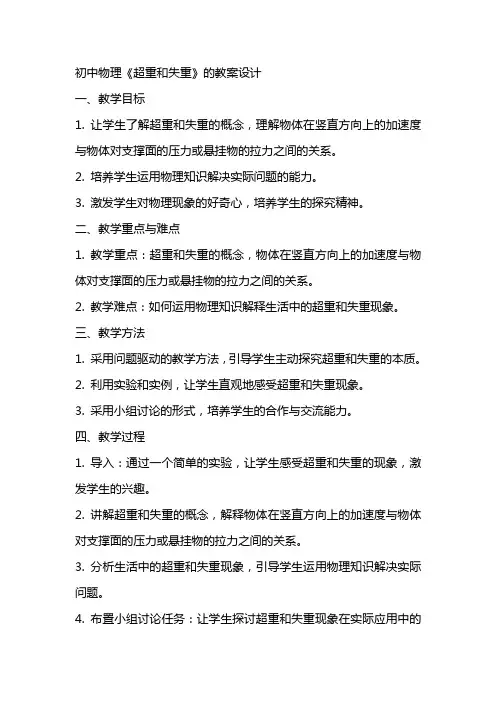 初中物理《超重和失重》的教案设计

一、教学目标

1. 让学生了解超重和失重的概念，理解物体在竖直方向上的加速度与物体对支撑面的压力或悬挂物的拉力之间的关系。

2. 培养学生运用物理知识解决实际问题的能力。

3. 激发学生对物理现象的好奇心，培养学生的探究精神。

二、教学重点与难点

1. 教学重点：超重和失重的概念，物体在竖直方向上的加速度与物体对支撑面的压力或悬挂物的拉力之间的关系。

2. 教学难点：如何运用物理知识解释生活中的超重和失重现象。

三、教学方法

1. 采用问题驱动的教学方法，引导学生主动探究超重和失重的本质。

2. 利用实验和实例，让学生直观地感受超重和失重现象。

3. 采用小组讨论的形式，培养学生的合作与交流能力。

四、教学过程

1. 导入：通过一个简单的实验，让学生感受超重和失重的现象，激发学生的兴趣。

2. 讲解超重和失重的概念，解释物体在竖直方向上的加速度与物体对支撑面的压力或悬挂物的拉力之间的关系。

3. 分析生活中的超重和失重现象，引导学生运用物理知识解决实际问题。

4. 布置小组讨论任务：让学生探讨超重和失重现象在实际应用中的